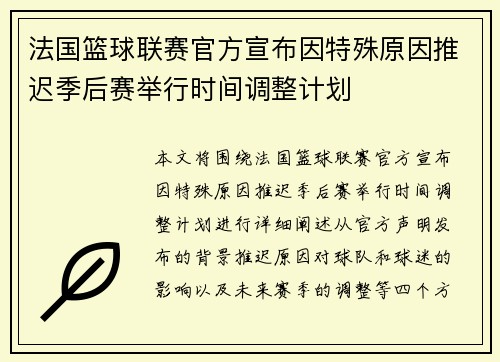 法国篮球联赛官方宣布因特殊原因推迟季后赛举行时间调整计划

本文将围绕法国篮球联赛官方宣布因特殊原因推迟季后赛举行时间调整计划进行详细阐述从官方声明发布的背景推迟原因对球队和球迷的影响以及未来赛季的调整等四个方